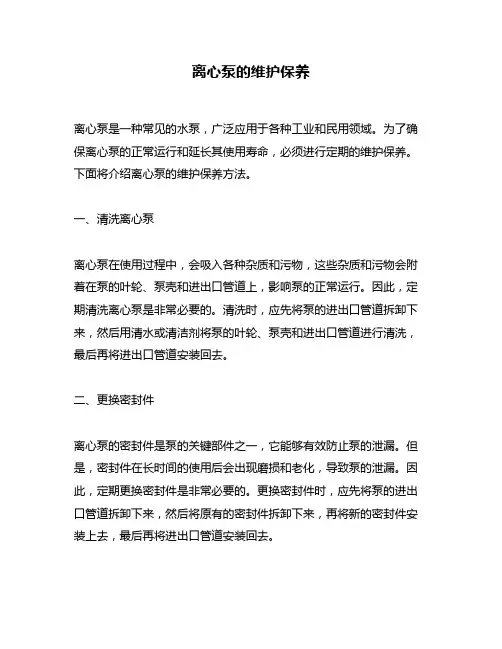 离心泵的维护保养

离心泵是一种常见的水泵，广泛应用于各种工业和民用领域。为了确保离心泵的正常运行和延长其使用寿命，必须进行定期的维护保养。下面将介绍离心泵的维护保养方法。

一、清洗离心泵

离心泵在使用过程中，会吸入各种杂质和污物，这些杂质和污物会附着在泵的叶轮、泵壳和进出口管道上，影响泵的正常运行。因此，定期清洗离心泵是非常必要的。清洗时，应先将泵的进出口管道拆卸下来，然后用清水或清洁剂将泵的叶轮、泵壳和进出口管道进行清洗，最后再将进出口管道安装回去。

二、更换密封件

离心泵的密封件是泵的关键部件之一，它能够有效防止泵的泄漏。但是，密封件在长时间的使用后会出现磨损和老化，导致泵的泄漏。因此，定期更换密封件是非常必要的。更换密封件时，应先将泵的进出口管道拆卸下来，然后将原有的密封件拆卸下来，再将新的密封件安装上去，最后再将进出口管道安装回去。